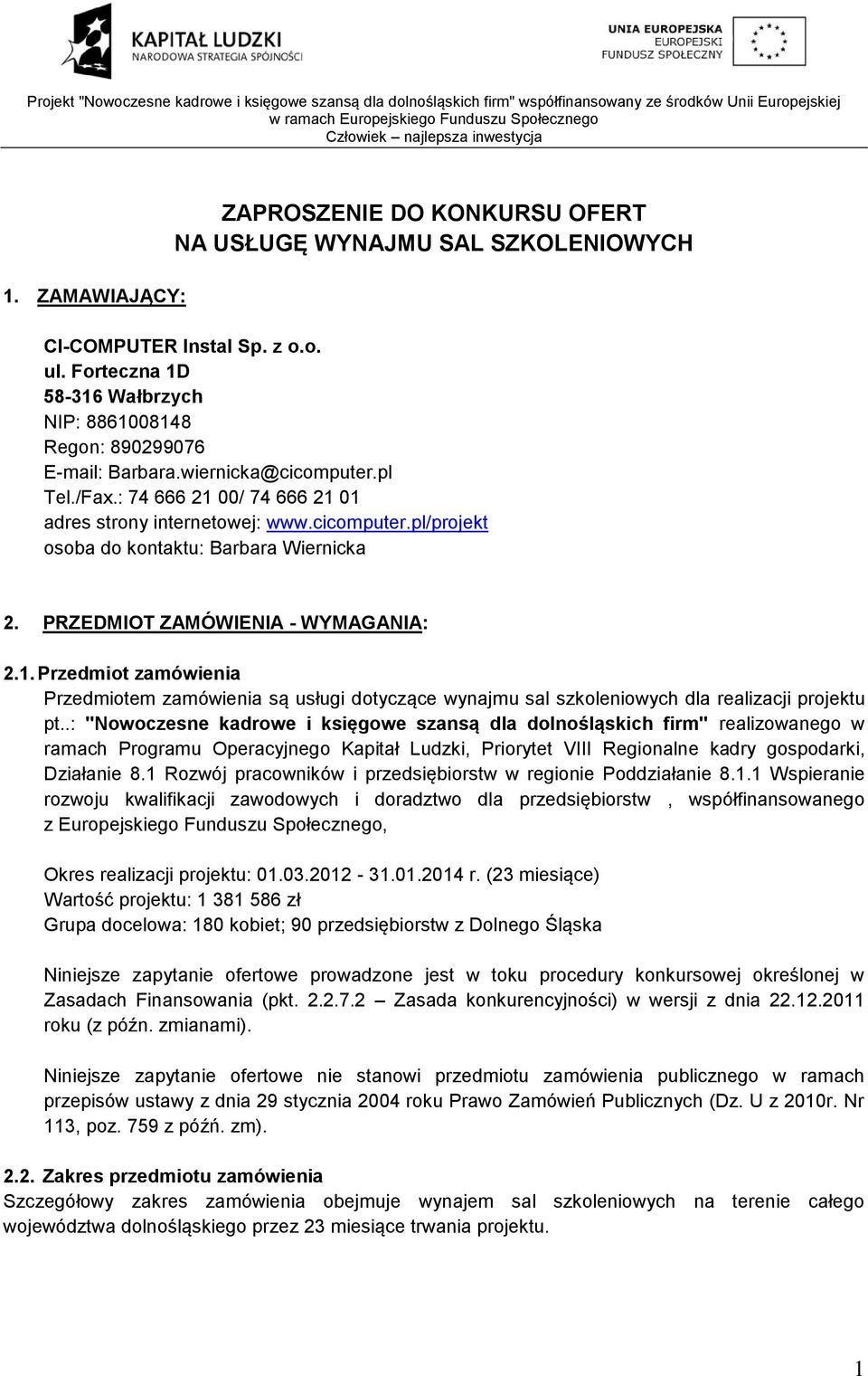 KAPITAŁ LUDZKI
NARODOWA STRATEGIA SPÓJNOŚCI

UNIA EUROPEJSKA
EUROPEJSKI
FUNDUSZ SPOŁECZNY

Projekt "Nowoczesne kadrowe i księgowe szansą dla dolnośląskich firm" współfinansowany ze środków Unii Europejskiej w ramach Europejskiego Funduszu Społecznego
Człowiek – najlepsza inwestycja

ZAPROSZENIE DO KONKURSU OFERT
NA USŁUGĘ WYNAJMU SAL SZKOLENIOWYCH

1. ZAMAWIAJĄCY:

CI-COMPUTER Instal Sp. z o.o.
ul. Forteczna 1D
58-316 Wałbrzych
NIP: 8861008148
Regon: 890299076
E-mail: Barbara.wiernicka@cicomputer.pl
Tel./Fax.: 74 666 21 00/ 74 666 21 01
adres strony internetowej: www.cicomputer.pl/projekt
osoba do kontaktu: Barbara Wiernicka

2. PRZEDMIOT ZAMÓWIENIA - WYMAGANIA:

2.1. Przedmiot zamówienia
Przedmiotem zamówienia są usługi dotyczące wynajmu sal szkoleniowych dla realizacji projektu pt..: "Nowoczesne kadrowe i księgowe szansą dla dolnośląskich firm" realizowanego w ramach Programu Operacyjnego Kapitał Ludzki, Priorytet VIII Regionalne kadry gospodarki, Działanie 8.1 Rozwój pracowników i przedsiębiorstw w regionie Poddziałanie 8.1.1 Wspieranie rozwoju kwalifikacji zawodowych i doradztwo dla przedsiębiorstw , współfinansowanego z Europejskiego Funduszu Społecznego,

Okres realizacji projektu: 01.03.2012 - 31.01.2014 r. (23 miesiące)
Wartość projektu: 1 381 586 zł
Grupa docelowa: 180 kobiet; 90 przedsiębiorstw z Dolnego Śląska

Niniejsze zapytanie ofertowe prowadzone jest w toku procedury konkursowej określonej w Zasadach Finansowania (pkt. 2.2.7.2 – Zasada konkurencyjności) w wersji z dnia 22.12.2011 roku (z późn. zmianami).

Niniejsze zapytanie ofertowe nie stanowi przedmiotu zamówienia publicznego w ramach przepisów ustawy z dnia 29 stycznia 2004 roku Prawo Zamówień Publicznych (Dz. U z 2010r. Nr 113, poz. 759 z późń. zm).

2.2. Zakres przedmiotu zamówienia
Szczegółowy zakres zamówienia obejmuje wynajem sal szkoleniowych na terenie całego województwa dolnośląskiego przez 23 miesiące trwania projektu.

1